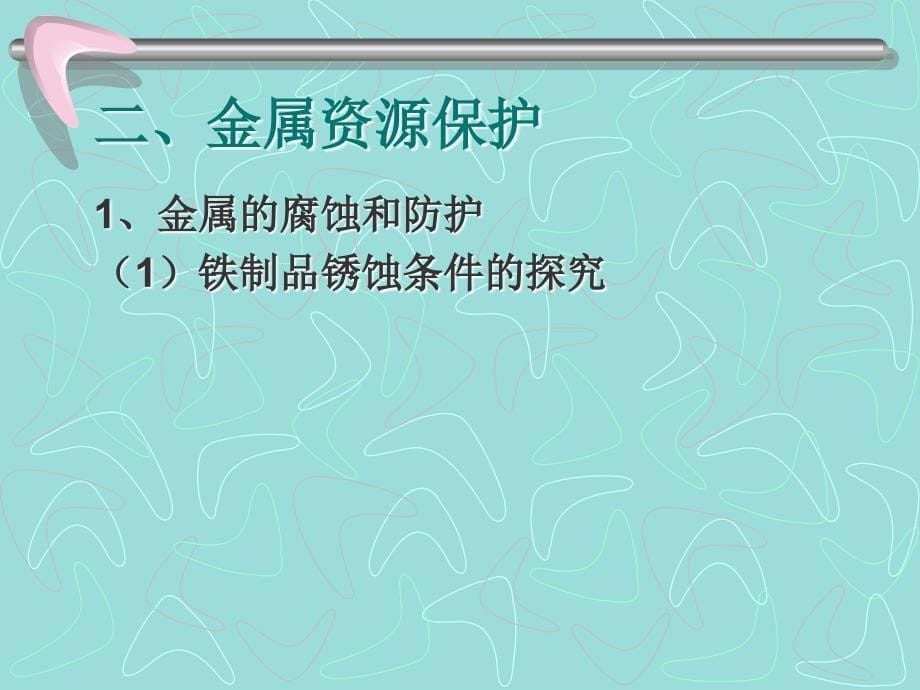 二、金属资源保护

1、金属的腐蚀和防护
（1）铁制品锈蚀条件的探究